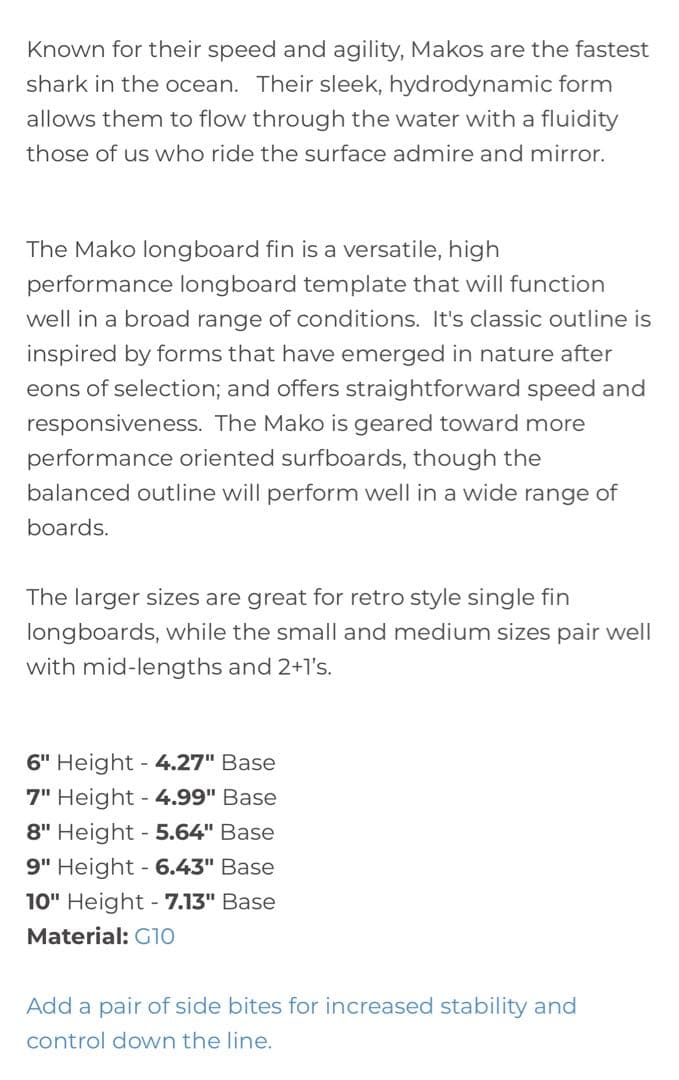 Known for their speed and agility, Makos are the fastest shark in the ocean. Their sleek, hydrodynamic form allows them to flow through the water with a fluidity those of us who ride the surface admire and mirror.

The Mako longboard fin is a versatile, high performance longboard template that will function well in a broad range of conditions. It's classic outline is inspired by forms that have emerged in nature after eons of selection; and offers straightforward speed and responsiveness. The Mako is geared toward more performance oriented surfboards, though the balanced outline will perform well in a wide range of boards.

The larger sizes are great for retro style single fin longboards, while the small and medium sizes pair well with mid-lengths and 2+1's.

6" Height - 4.27" Base
7" Height - 4.99" Base
8" Height - 5.64" Base
9" Height - 6.43" Base
10" Height - 7.13" Base
Material: G10

Add a pair of side bites for increased stability and control down the line.